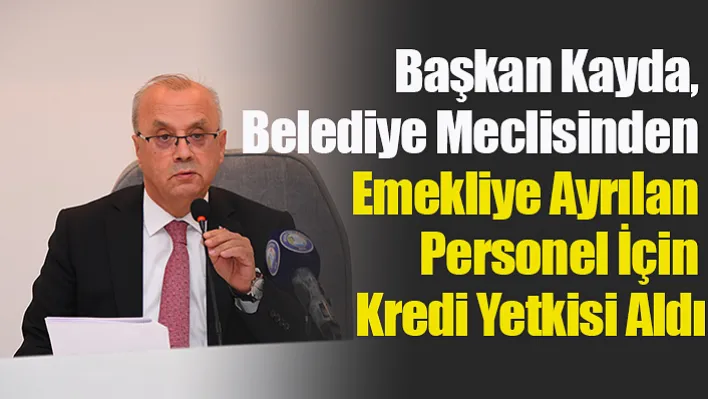 Başkan Kayda, Belediye Meclisinden Emekliye Ayrılan Personel İçin Kredi Yetkisi Aldı